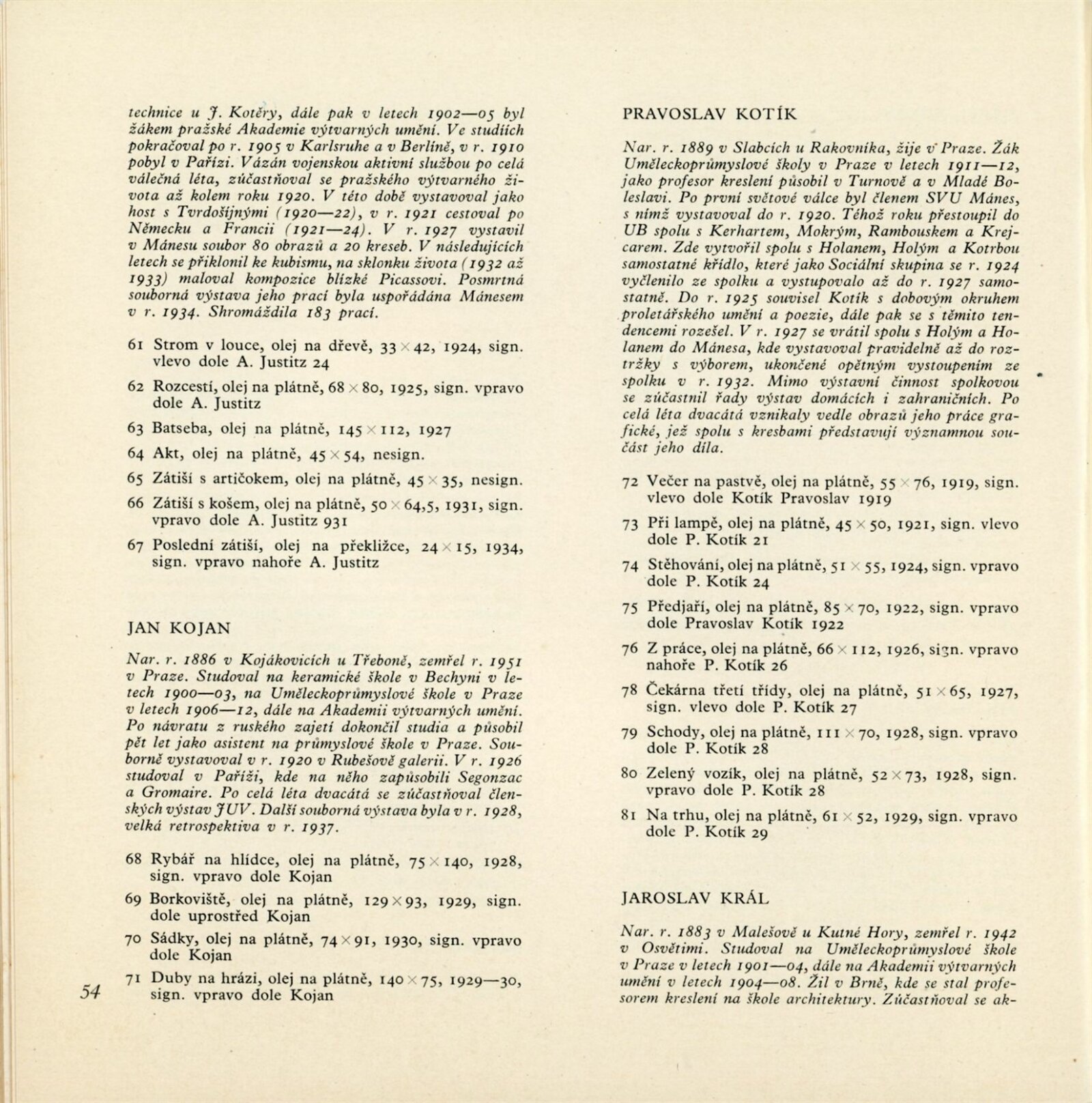 technice u J. Kotěry, dále pak v letech 1902—05 byl žákem pražské Akademie výtvarných umění. Ve studiích pokračoval po r. 1905 v Karlsruhe a v Berlíně, v r. 1910 pobyl v Paříži. Vázán vojenskou aktivní službou po celá válečná léta, zúčastňoval se pražského výtvarného života až kolem roku 1920. V této době vystavoval jako host s Tvrdošíjnými (1920—22), v r. 1921 cestoval po Německu a Francii (1921—24). V r. 1927 vystavil v Mánesu soubor 80 obrazů a 20 kreseb. V následujících letech se přiklonil ke kubismu, na sklonku života (1932 až 1933) maloval kompozice blízké Picassovi. Posmrtná souborná výstava jeho prací byla uspořádána Mánesem v r. 1934. Shromáždila 183 prací.

61 Strom v louce, olej na dřevě, 33 × 42, 1924, sign. vlevo dole A. Justitz 24

62 Rozcestí, olej na plátně, 68 × 80, 1925, sign. vpravo dole A. Justitz

63 Batseba, olej na plátně, 145 × 112, 1927

64 Akt, olej na plátně, 45 × 54, nesign.

65 Zátiší s artičokem, olej na plátně, 45 × 35, nesign.

66 Zátiší s košem, olej na plátně, 50 × 64,5, 1931, sign. vpravo dole A. Justitz 931

67 Poslední zátiší, olej na překližce, 24 × 15, 1934, sign. vpravo nahoře A. Justitz

JAN KOJAN

Nar. r. 1886 v Kojákovicích u Třeboně, zemřel r. 1951 v Praze. Studoval na keramické škole v Bechyni v letech 1900—03, na Uměleckoprůmyslové škole v Praze v letech 1906—12, dále na Akademii výtvarných umění. Po návratu z ruského zajetí dokončil studia a působil pět let jako asistent na průmyslové škole v Praze. Souborně vystavoval v r. 1920 v Rubešově galerii. V r. 1926 studoval v Paříži, kde na něho zapůsobili Segonzac a Gromaire. Po celá léta dvacátá se zúčastňoval členských výstav JUV. Další souborná výstava byla v r. 1928, velká retrospektiva v r. 1937.

68 Rybář na hlídce, olej na plátně, 75 × 140, 1928, sign. vpravo dole Kojan

69 Borkoviště, olej na plátně, 129 × 93, 1929, sign. dole uprostřed Kojan

70 Sádky, olej na plátně, 74 × 91, 1930, sign. vpravo dole Kojan

71 Duby na hrázi, olej na plátně, 140 × 75, 1929—30, sign. vpravo dole Kojan

54

PRAVOSLAV KOTÍK

Nar. r. 1889 v Slabcích u Rakovníka, žije v Praze. Žák Uměleckoprůmyslové školy v Praze v letech 1911—12, jako profesor kreslení působil v Turnově a v Mladé Boleslavi. Po první světové válce byl členem SVU Mánes, s nímž vystavoval do r. 1920. Téhož roku přestoupil do UB spolu s Kerhartem, Mokrým, Rambouskem a Krejcarem. Zde vytvořil spolu s Holanem, Holým a Kotrbou samostatné křídlo, které jako Sociální skupina se r. 1924 vyčlenilo ze spolku a vystupovalo až do r. 1927 samostatně. Do r. 1925 souvisel Kotík s dobovým okruhem proletářského umění a poezie, dále pak se s těmito tendencemi rozešel. V r. 1927 se vrátil spolu s Holým a Holanem do Mánesa, kde vystavoval pravidelně až do roztržky s výborem, ukončené opětným vystoupením ze spolku v r. 1932. Mimo výstavní činnost spolkovou se zúčastnil řady výstav domácích i zahraničních. Po celá léta dvacátá vznikaly vedle obrazů jeho práce grafické, jež spolu s kresbami představují významnou součást jeho díla.

72 Večer na pastvě, olej na plátně, 55 × 76, 1919, sign. vlevo dole Kotík Pravoslav 1919

73 Při lampě, olej na plátně, 45 × 50, 1921, sign. vlevo dole P. Kotík 21

74 Stěhování, olej na plátně, 51 × 55, 1924, sign. vpravo dole P. Kotík 24

75 Předjaří, olej na plátně, 85 × 70, 1922, sign. vpravo dole Pravoslav Kotík 1922

76 Z práce, olej na plátně, 66 × 112, 1926, sign. vpravo nahoře P. Kotík 26

78 Čekárna třetí třídy, olej na plátně, 51 × 65, 1927, sign. vlevo dole P. Kotík 27

79 Schody, olej na plátně, 111 × 70, 1928, sign. vpravo dole P. Kotík 28

80 Zelený vozík, olej na plátně, 52 × 73, 1928, sign. vpravo dole P. Kotík 28

81 Na trhu, olej na plátně, 61 × 52, 1929, sign. vpravo dole P. Kotík 29

JAROSLAV KRÁL

Nar. r. 1883 v Malešově u Kutné Hory, zemřel r. 1942 v Osvětimi. Studoval na Uměleckoprůmyslové škole v Praze v letech 1901—04, dále na Akademii výtvarných umění v letech 1904—08. Žil v Brně, kde se stal profesorem kreslení na škole architektury. Zúčastňoval se ak-